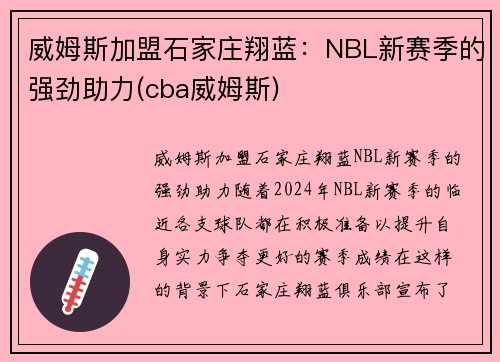 威姆斯加盟石家庄翔蓝：NBL新赛季的强劲助力(cba威姆斯)

威姆斯加盟石家庄翔蓝NBL新赛季的强劲助力随着2024年NBL新赛季的临近各支球队都在积极准备以提升自身实力争夺更好的赛季成绩在这样的背景下石家庄翔蓝俱乐部宣布了